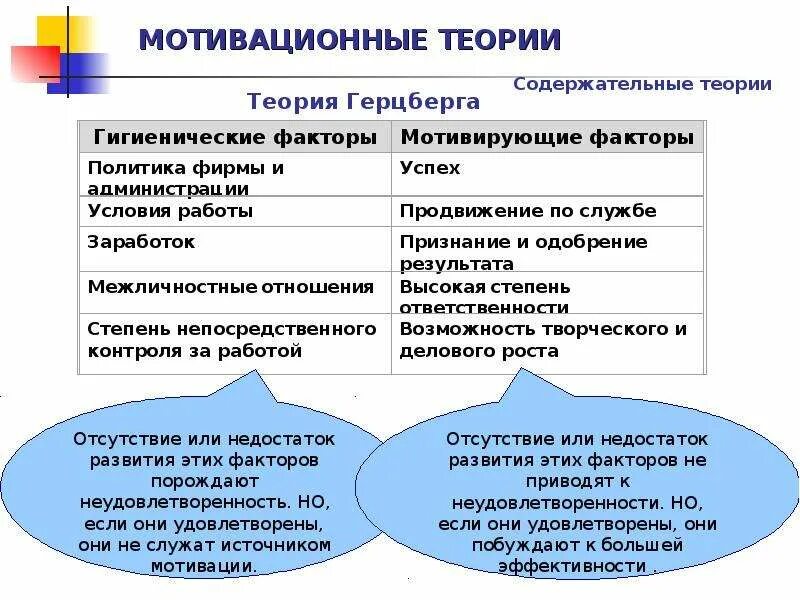 МОТИВАЦИОННЫЕ ТЕОРИИ

Содержательные теории

Теория Герцберга

| Гигиенические факторы | Мотивирующие факторы |
|---|---|
| Политика фирмы и администрации | Успех |
| Условия работы | Продвижение по службе |
| Заработок | Признание и одобрение результата |
| Межличностные отношения | Высокая степень ответственности |
| Степень непосредственного контроля за работой | Возможность творческого и делового роста |

Отсутствие или недостаток развития этих факторов порождают неудовлетворенность. НО, если они удовлетворены, они не служат источником мотивации.

Отсутствие или недостаток развития этих факторов не приводят к неудовлетворенности. НО, если они удовлетворены, они побуждают к большей эффективности .